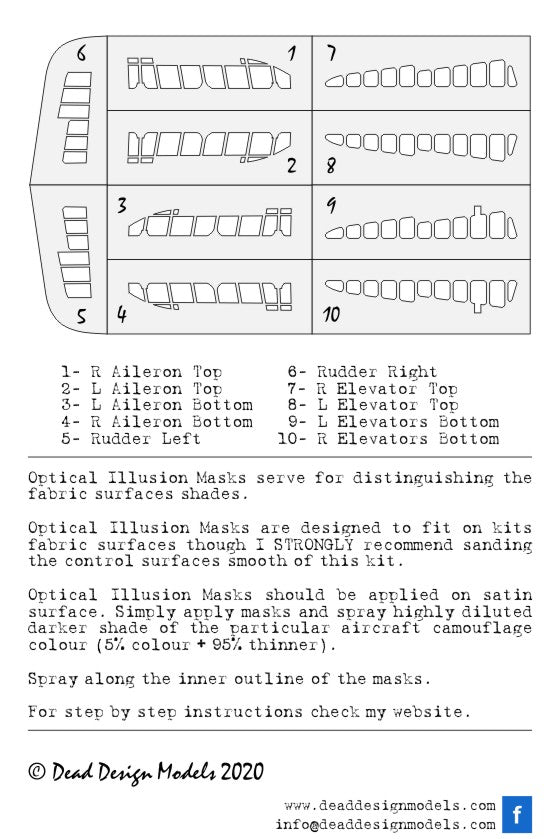 6
1
7
2
8
3
9
5
4
10

1- R Aileron Top
2- L Aileron Top
3- L Aileron Bottom
4- R Aileron Bottom
5- Rudder Left

6- Rudder Right
7- R Elevator Top
8- L Elevator Top
9- L Elevators Bottom
10- R Elevators Bottom

Optical Illusion Masks serve for distinguishing the fabric surfaces shades.

Optical Illusion Masks are designed to fit on kits fabric surfaces though I STRONGLY recommend sanding the control surfaces smooth of this kit.

Optical Illusion Masks should be applied on satin surface. Simply apply masks and spray highly diluted darker shade of the particular aircraft camouflage colour (5% colour + 95% thinner).

Spray along the inner outline of the masks.

For step by step instructions check my website.

© Dead Design Models 2020

www.deaddesignmodels.com
info@deaddesignmodels.com
f